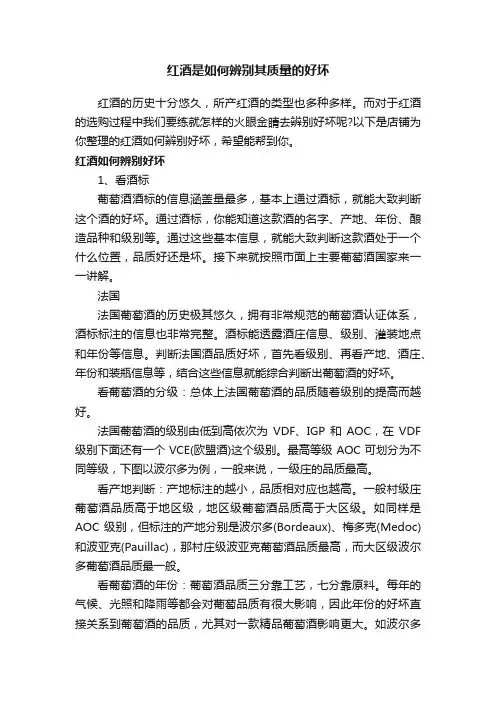 红酒是如何辨别其质量的好坏

红酒的历史十分悠久，所产红酒的类型也多种多样。而对于红酒的选购过程中我们要练就怎样的火眼金睛去辨别好坏呢?以下是店铺为你整理的红酒如何辨别好坏，希望能帮到你。

红酒如何辨别好坏

1、看酒标

葡萄酒酒标的信息涵盖量最多，基本上通过酒标，就能大致判断这个酒的好坏。通过酒标，你能知道这款酒的名字、产地、年份、酿造品种和级别等。通过这些基本信息，就能大致判断这款酒处于一个什么位置，品质好还是坏。接下来就按照市面上主要葡萄酒国家来一一讲解。

法国

法国葡萄酒的历史极其悠久，拥有非常规范的葡萄酒认证体系，酒标标注的信息也非常完整。酒标能透露酒庄信息、级别、灌装地点和年份等信息。判断法国酒品质好坏，首先看级别、再看产地、酒庄、年份和装瓶信息等，结合这些信息就能综合判断出葡萄酒的好坏。

看葡萄酒的分级：总体上法国葡萄酒的品质随着级别的提高而越好。

法国葡萄酒的级别由低到高依次为 VDF、IGP 和 AOC，在 VDF 级别下面还有一个 VCE(欧盟酒)这个级别。最高等级 AOC 可划分为不同等级，下图以波尔多为例，一般来说，一级庄的品质最高。

看产地判断：产地标注的越小，品质相对应也越高。一般村级庄葡萄酒品质高于地区级，地区级葡萄酒品质高于大区级。如同样是 AOC 级别，但标注的产地分别是波尔多(Bordeaux)、梅多克(Medoc)和波亚克(Pauillac)，那村庄级波亚克葡萄酒品质最高，而大区级波尔多葡萄酒品质最一般。

看葡萄酒的年份：葡萄酒品质三分靠工艺，七分靠原料。每年的气候、光照和降雨等都会对葡萄品质有很大影响，因此年份的好坏直接关系到葡萄酒的品质，尤其对一款精品葡萄酒影响更大。如波尔多